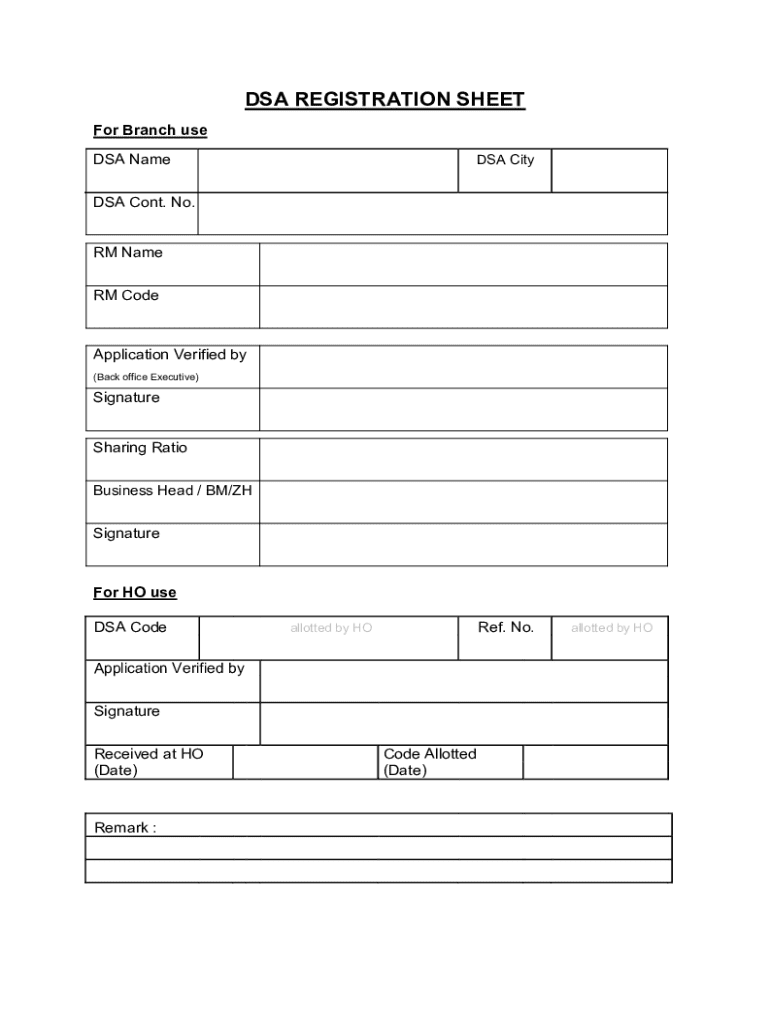 DSA REGISTRATION SHEET

For Branch use

DSA Name
DSA City
DSA Cont. No.

RM Name
RM Code

Application Verified by
(Back office Executive)
Signature

Sharing Ratio
Business Head / BM/ZH
Signature

For HO use

DSA Code
allotted by HO
Ref. No.
allotted by HO
Application Verified by
Signature
Received at HO (Date)
Code Allotted (Date)

Remark :